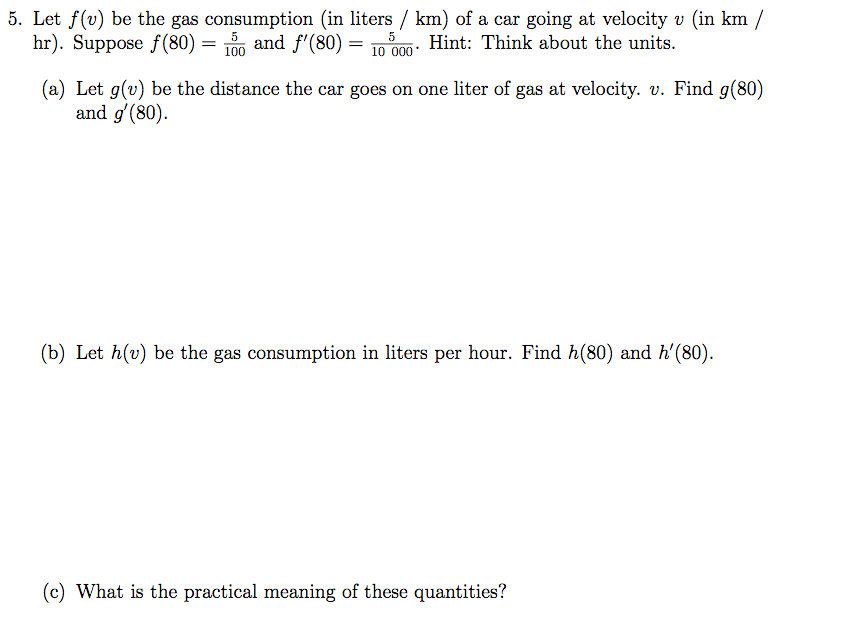 5. Let $f(v)$ be the gas consumption (in liters / km) of a car going at velocity $v$ (in km / hr). Suppose $f(80) = \frac{5}{100}$ and $f'(80) = \frac{5}{10\ 000}$. Hint: Think about the units.

(a) Let $g(v)$ be the distance the car goes on one liter of gas at velocity. $v$. Find $g(80)$ and $g'(80)$.

(b) Let $h(v)$ be the gas consumption in liters per hour. Find $h(80)$ and $h'(80)$.

(c) What is the practical meaning of these quantities?